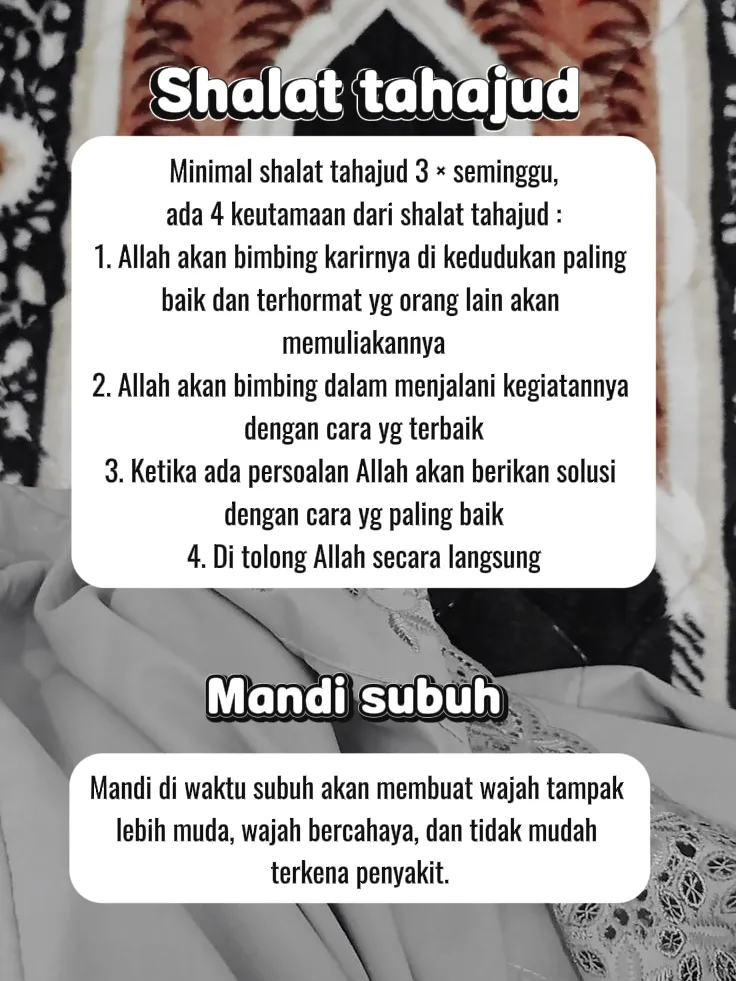 Shalat tahajud

Minimal shalat tahajud 3 × seminggu, ada 4 keutamaan dari shalat tahajud :
1. Allah akan bimbing karirnya di kedudukan paling baik dan terhormat yg orang lain akan memuliakannya
2. Allah akan bimbing dalam menjalani kegiatannya dengan cara yg terbaik
3. Ketika ada persoalan Allah akan berikan solusi dengan cara yg paling baik
4. Di tolong Allah secara langsung

Mandi subuh

Mandi di waktu subuh akan membuat wajah tampak lebih muda, wajah bercahaya, dan tidak mudah terkena penyakit.